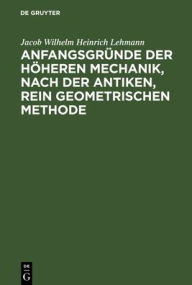 DE GRUYTER

Jacob Wilhelm Heinrich Lehmann

ANFANGSGRÜNDE DER HÖHEREN MECHANIK, NACH DER ANTIKEN, REIN GEOMETRISCHEN METHODE

DE
G